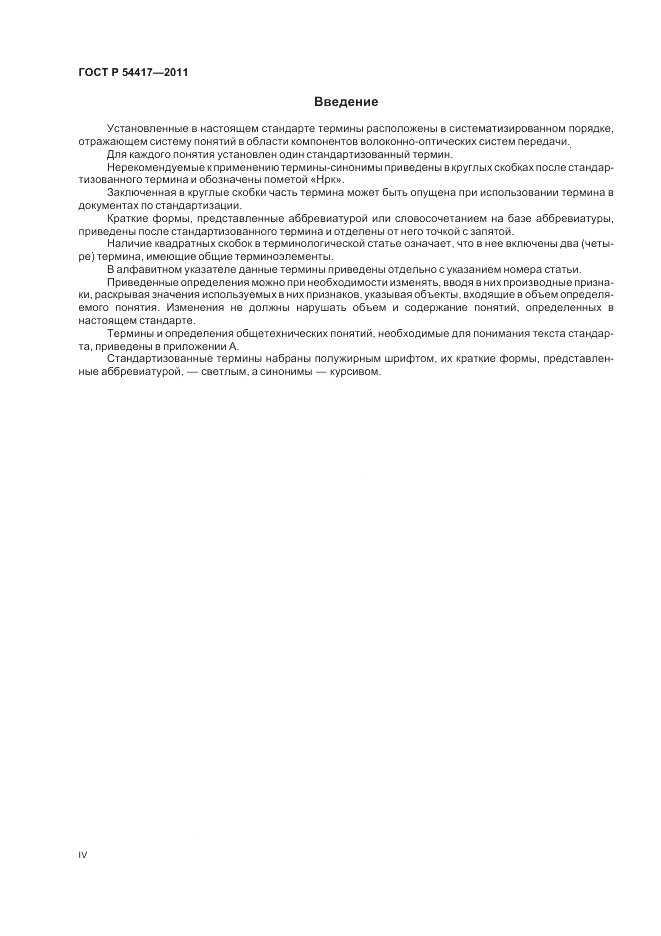 ГОСТ Р 54417—2011

Введение

Установленные в настоящем стандарте термины расположены в систематизированном порядке, отражающем систему понятий в области компонентов волоконно-оптических систем передачи.

Для каждого понятия установлен один стандартизованный термин.

Нерекомендуемые к применению термины-синонимы приведены в круглых скобках после стандартизованного термина и обозначены пометой «Нрк».

Заключенная в круглые скобки часть термина может быть опущена при использовании термина в документах по стандартизации.

Краткие формы, представленные аббревиатурой или словосочетанием на базе аббревиатуры, приведены после стандартизованного термина и отделены от него точкой с запятой.

Наличие квадратных скобок в терминологической статье означает, что в нее включены два (четыре) термина, имеющие общие терминоэлементы.

В алфавитном указателе данные термины приведены отдельно с указанием номера статьи.

Приведенные определения можно при необходимости изменять, вводя в них производные признаки, раскрывая значения используемых в них признаков, указывая объекты, входящие в объем определяемого понятия. Изменения не должны нарушать объем и содержание понятий, определенных в настоящем стандарте.

Термины и определения общетехнических понятий, необходимые для понимания текста стандарта, приведены в приложении А.

Стандартизованные термины набраны полужирным шрифтом, их краткие формы, представленные аббревиатурой, — светлым, а синонимы — курсивом.

IV